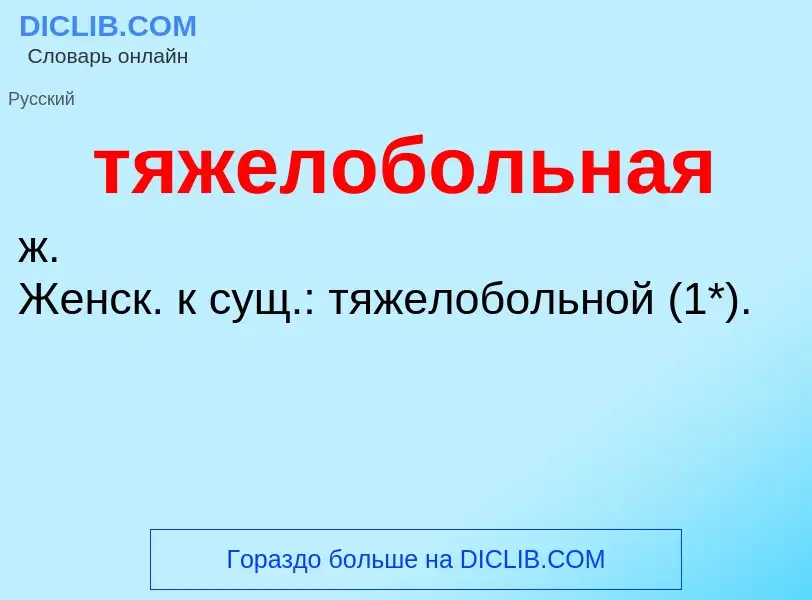 DICLIB.COM
Словарь онлайн

Русский

тяжелобольная

ж.
Женск. к сущ.: тяжелобольной (1*).

Гораздо больше на DICLIB.COM